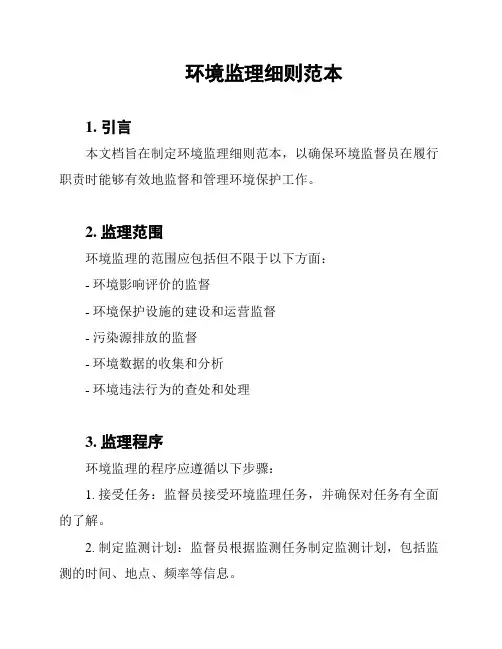 环境监理细则范本

1. 引言

本文档旨在制定环境监理细则范本，以确保环境监督员在履行职责时能够有效地监督和管理环境保护工作。

2. 监理范围

环境监理的范围应包括但不限于以下方面：

- 环境影响评价的监督

- 环境保护设施的建设和运营监督

- 污染源排放的监督

- 环境数据的收集和分析

- 环境违法行为的查处和处理

3. 监理程序

环境监理的程序应遵循以下步骤：

1. 接受任务：监督员接受环境监理任务，并确保对任务有全面的了解。

2. 制定监测计划：监督员根据监测任务制定监测计划，包括监测的时间、地点、频率等信息。